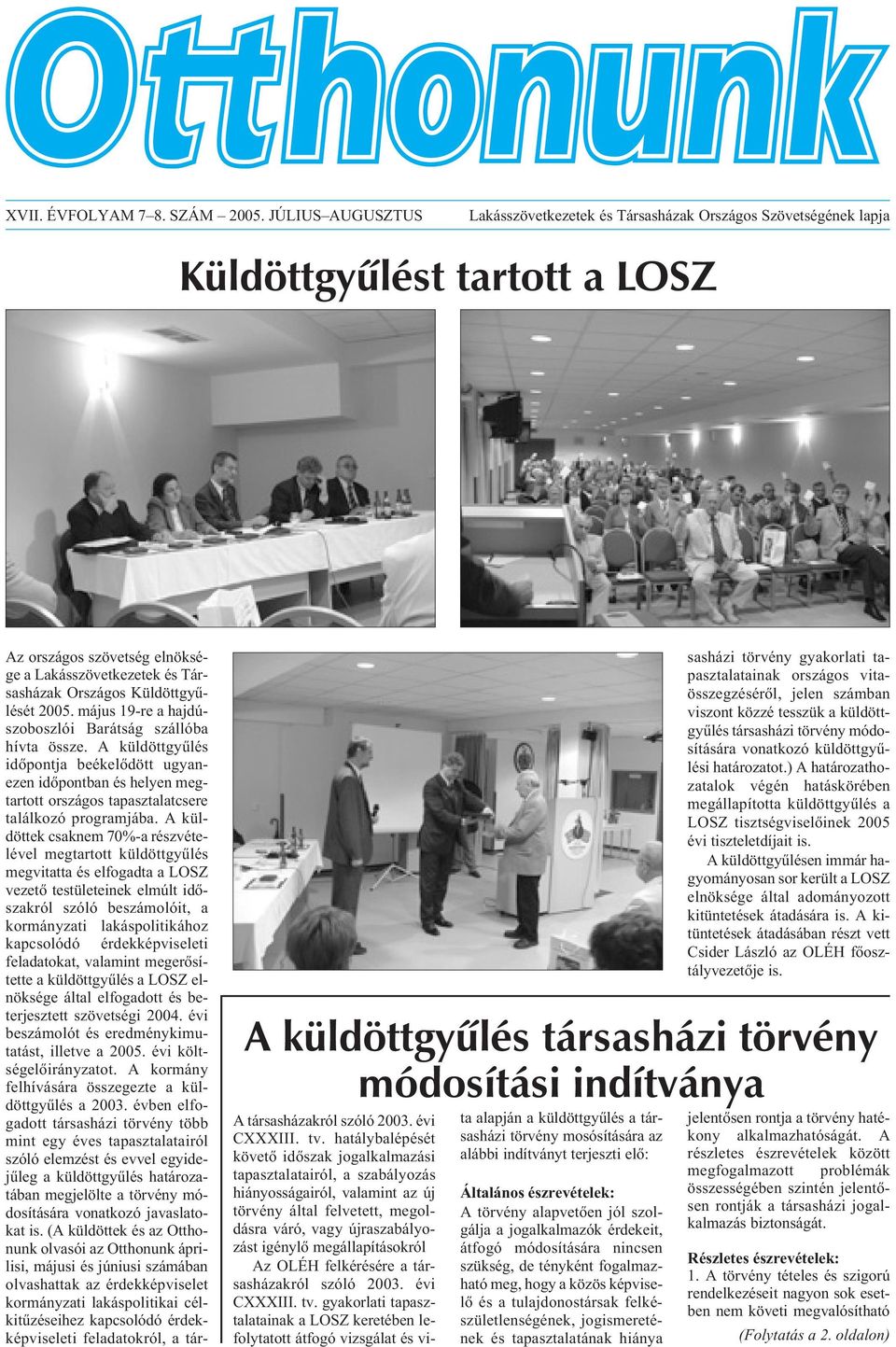 Otthonunk

XVII. ÉVFOLYAM 7–8. SZÁM – 2005. JÚLIUS–AUGUSZTUS

Lakásszövetkezetek és Társasházak Országos Szövetségének lapja

Küldöttgyűlést tartott a LOSZ

Az országos szövetség elnöksége a Lakásszövetkezetek és Társasházak Országos Küldöttgyűlését 2005. május 19-re a hajdúszoboszlói Barátság szállóba hívta össze. A küldöttgyűlés időpontja beékelődött ugyanezen időpontban és helyen megtartott országos tapasztalatcsere találkozó programjába. A küldöttek csaknem 70%-a részvételével megtartott küldöttgyűlés megvitatta és elfogadta a LOSZ vezető testületeinek elmúlt időszakról szóló beszámolóit, a kormányzati lakáspolitikához kapcsolódó érdekképviseleti feladatokat, valamint megerősítette a küldöttgyűlés a LOSZ elnöksége által elfogadott és beterjesztett szövetségi 2004. évi beszámolót és eredménykimutatást, illetve a 2005. évi költségelőirányzatot. A kormány felhívására összegezte a küldöttgyűlés a 2003. évben elfogadott társasházi törvény több mint egy éves tapasztalatairól szóló elemzést és evvel egyidejűleg a küldöttgyűlés határozatában megjelölte a törvény módosítására vonatkozó javaslatokat is. (A küldöttek és az Otthonunk olvasói az Otthonunk áprilisi, májusi és júniusi számában olvashattak az érdekképviselet kormányzati lakáspolitikai célkitűzéseihez kapcsolódó érdekképviseleti feladatokról, a társasházi törvény gyakorlati tapasztalatainak országos vitaösszegzéséről, jelen számban viszont közzé tesszük a küldöttgyűlés társasházi törvény módosítására vonatkozó küldöttgyűlési határozatot.) A határozathozatalok végén hatáskörében megállapította küldöttgyűlés a LOSZ tisztségviselőinek 2005 évi tiszteletdíjait is.

A küldöttgyűlésen immár hagyományosan sor került a LOSZ elnöksége által adományozott kitüntetések átadására is. A kitüntetések átadásában részt vett Csider László az OLÉH főosztályvezetője is.

A küldöttgyűlés társasházi törvény módosítási indítványa

A társasházakról szóló 2003. évi CXXXIII. tv. hatálybalépését követő időszak jogalkalmazási tapasztalatairól, a szabályozás hiányosságairól, valamint az új törvény által felvetett, megoldásra váró, vagy újraszabályozást igénylő megállapításokról

Az OLÉH felkérésére a társasházakról szóló 2003. évi CXXXIII. tv. gyakorlati tapasztalatainak a LOSZ keretében lefolytatott átfogó vizsgálat és vita alapján a küldöttgyűlés a társasházi törvény mosósítására az alábbi indítványt terjeszti elő:

Általános észrevételek:
A törvény alapvetően jól szolgálja a jogalkalmazók érdekeit, átfogó módosítására nincsen szükség, de tényként fogalmazható meg, hogy a közös képviselő és a tulajdonostársak felkészületlenségének, jogismeretének és tapasztalatának hiánya jelentősen rontja a törvény hatékony alkalmazhatóságát. A részletes észrevételek között megfogalmazott problémák összességében szintén jelentősen rontják a társasházi jogalkalmazás biztonságát.

Részletes észrevételek:
1. A törvény tételes és szigorú rendelkezéseit nagyon sok esetben nem követi megvalósítható

(Folytatás a 2. oldalon)